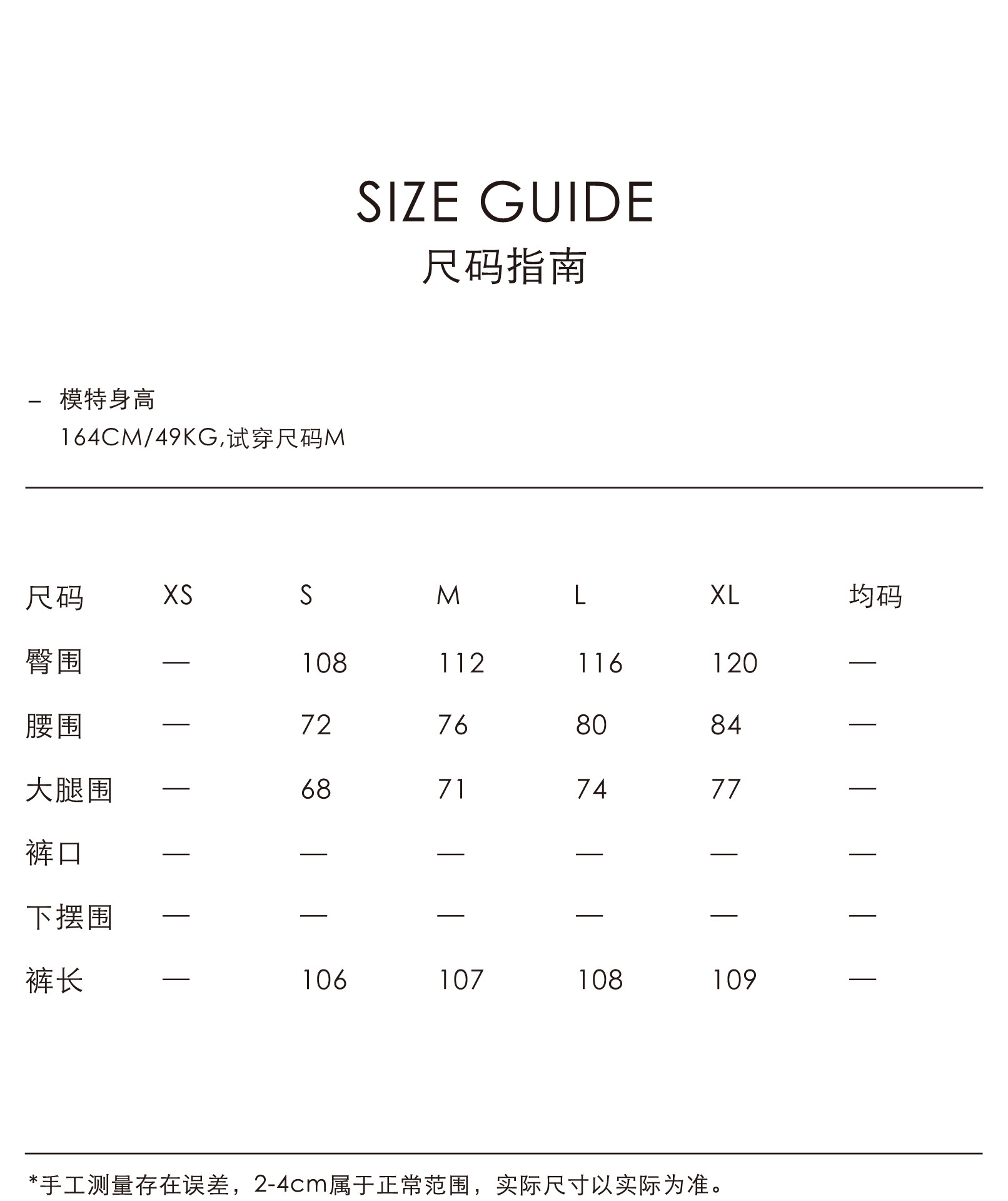 SIZE GUIDE
尺码指南

– 模特身高
164CM/49KG,试穿尺码M

| 尺码 | XS | S | M | L | XL | 均码 |
|---|---|---|---|---|---|---|
| 臀围 | — | 108 | 112 | 116 | 120 | — |
| 腰围 | — | 72 | 76 | 80 | 84 | — |
| 大腿围 | — | 68 | 71 | 74 | 77 | — |
| 裤口 | — | — | — | — | — | — |
| 下摆围 | — | — | — | — | — | — |
| 裤长 | — | 106 | 107 | 108 | 109 | — |

*手工测量存在误差，2-4cm属于正常范围，实际尺寸以实际为准。